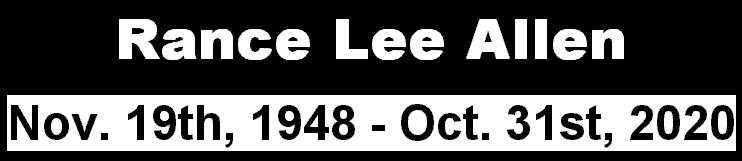 Rance Lee Allen

Nov. 19th, 1948 - Oct. 31st, 2020